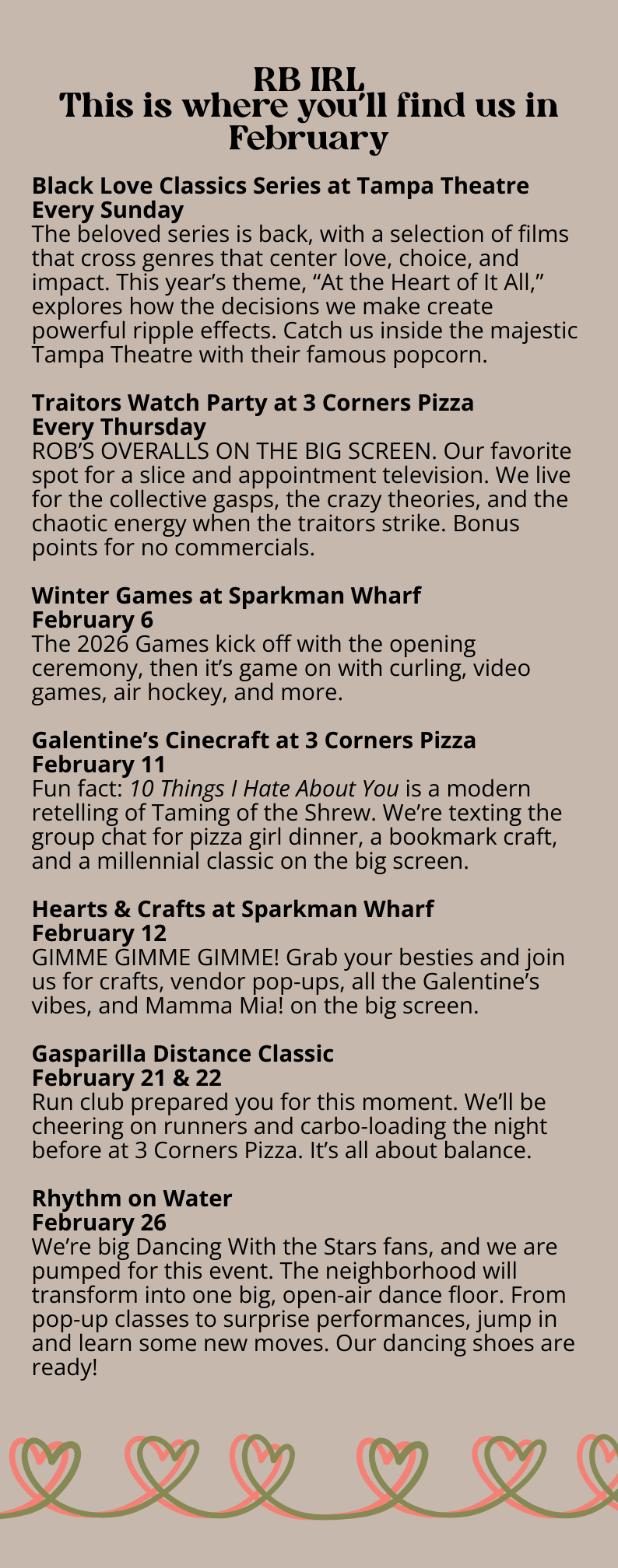 RB IRL
This is where you'll find us in February

Black Love Classics Series at Tampa Theatre
Every Sunday
The beloved series is back, with a selection of films that cross genres that center love, choice, and impact. This year's theme, "At the Heart of It All," explores how the decisions we make create powerful ripple effects. Catch us inside the majestic Tampa Theatre with their famous popcorn.

Traitors Watch Party at 3 Corners Pizza
Every Thursday
ROB'S OVERALLS ON THE BIG SCREEN. Our favorite spot for a slice and appointment television. We live for the collective gasps, the crazy theories, and the chaotic energy when the traitors strike. Bonus points for no commercials.

Winter Games at Sparkman Wharf
February 6
The 2026 Games kick off with the opening ceremony, then it's game on with curling, video games, air hockey, and more.

Galentine's Cinecraft at 3 Corners Pizza
February 11
Fun fact: 10 Things I Hate About You is a modern retelling of Taming of the Shrew. We're texting the group chat for pizza girl dinner, a bookmark craft, and a millennial classic on the big screen.

Hearts & Crafts at Sparkman Wharf
February 12
GIMME GIMME GIMME! Grab your besties and join us for crafts, vendor pop-ups, all the Galentine's vibes, and Mamma Mia! on the big screen.

Gasparilla Distance Classic
February 21 & 22
Run club prepared you for this moment. We'll be cheering on runners and carbo-loading the night before at 3 Corners Pizza. It's all about balance.

Rhythm on Water
February 26
We're big Dancing With the Stars fans, and we are pumped for this event. The neighborhood will transform into one big, open-air dance floor. From pop-up classes to surprise performances, jump in and learn some new moves. Our dancing shoes are ready!